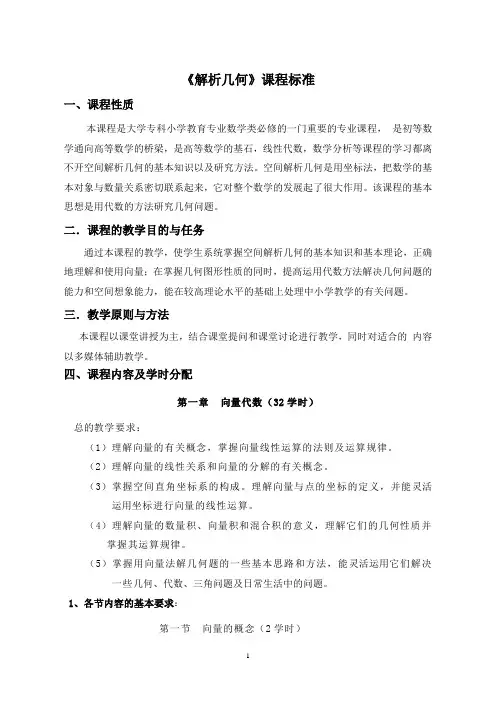 《解析几何》课程标准

一、课程性质

本课程是大学专科小学教育专业数学类必修的一门重要的专业课程， 是初等数学通向高等数学的桥梁，是高等数学的基石，线性代数，数学分析等课程的学习都离不开空间解析几何的基本知识以及研究方法。空间解析几何是用坐标法，把数学的基本对象与数量关系密切联系起来，它对整个数学的发展起了很大作用。该课程的基本思想是用代数的方法研究几何问题。

二．课程的教学目的与任务

通过本课程的教学，使学生系统掌握空间解析几何的基本知识和基本理论，正确地理解和使用向量；在掌握几何图形性质的同时，提高运用代数方法解决几何问题的能力和空间想象能力，能在较高理论水平的基础上处理中小学教学的有关问题。

三．教学原则与方法

本课程以课堂讲授为主，结合课堂提问和课堂讨论进行教学，同时对适合的 内容以多媒体辅助教学。

四、课程内容及学时分配

第一章 向量代数（32 学时）

总的教学要求：

（1）理解向量的有关概念，掌握向量线性运算的法则及运算规律。

（2）理解向量的线性关系和向量的分解的有关概念。

（3）掌握空间直角坐标系的构成。理解向量与点的坐标的定义，并能灵活运用坐标进行向量的线性运算。

（4）理解向量的数量积、向量积和混合积的意义，理解它们的几何性质并掌握其运算规律。

（5）掌握用向量法解几何题的一些基本思路和方法，能灵活运用它们解决一些几何、代数、三角问题及日常生活中的问题。

1、各节内容的基本要求：

第一节 向量的概念（2 学时）

1